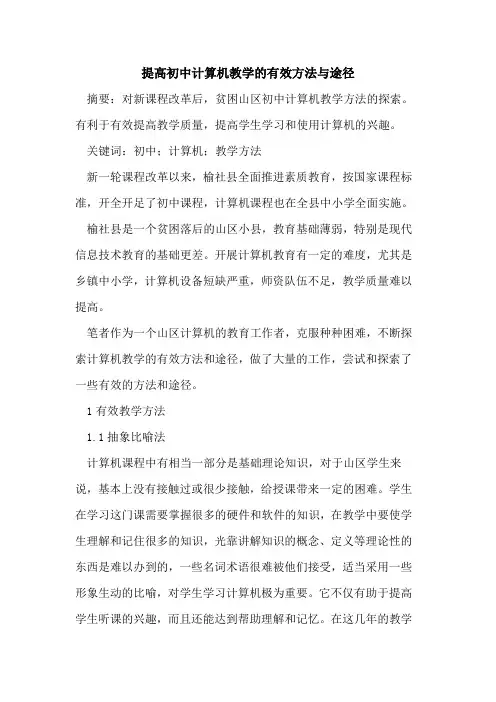 提高初中计算机教学的有效方法与途径

摘要：对新课程改革后，贫困山区初中计算机教学方法的探索。有利于有效提高教学质量，提高学生学习和使用计算机的兴趣。

关键词：初中；计算机；教学方法

新一轮课程改革以来，榆社县全面推进素质教育，按国家课程标准，开全开足了初中课程，计算机课程也在全县中小学全面实施。

榆社县是一个贫困落后的山区小县，教育基础薄弱，特别是现代信息技术教育的基础更差。开展计算机教育有一定的难度，尤其是乡镇中小学，计算机设备短缺严重，师资队伍不足，教学质量难以提高。

笔者作为一个山区计算机的教育工作者，克服种种困难，不断探索计算机教学的有效方法和途径，做了大量的工作，尝试和探索了一些有效的方法和途径。

1 有效教学方法

1.1 抽象比喻法

计算机课程中有相当一部分是基础理论知识，对于山区学生来说，基本上没有接触过或很少接触，给授课带来一定的困难。学生在学习这门课需要掌握很多的硬件和软件的知识，在教学中要使学生理解和记住很多的知识，光靠讲解知识的概念、定义等理论性的东西是难以办到的，一些名词术语很难被他们接受，适当采用一些形象生动的比喻，对学生学习计算机极为重要。它不仅有助于提高学生听课的兴趣，而且还能达到帮助理解和记忆。在这几年的教学